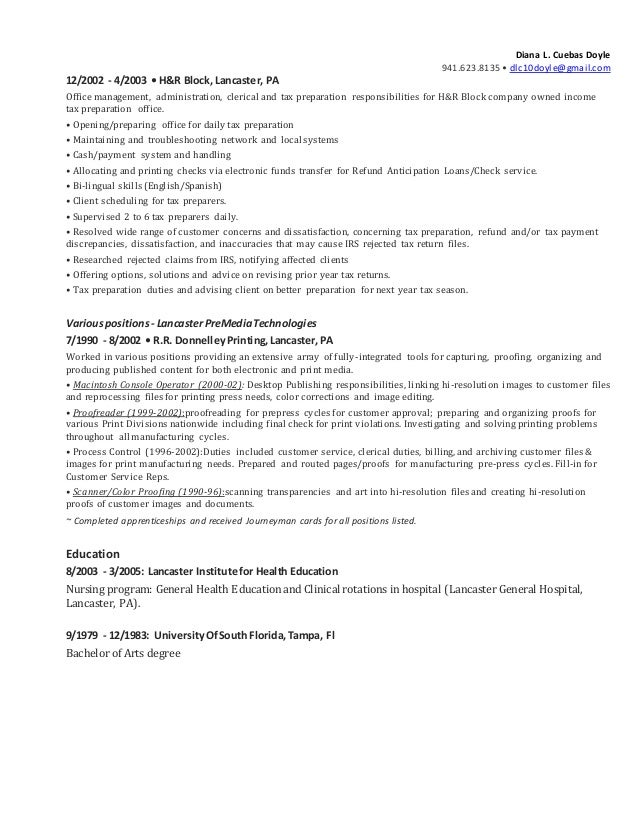 Diana L. Cuebas Doyle
941.623.8135 • dlc10doyle@gmail.com

12/2002 - 4/2003 • H&R Block, Lancaster, PA

Office management, administration, clerical and tax preparation responsibilities for H&R Block company owned income tax preparation office.

• Opening/preparing office for daily tax preparation
• Maintaining and troubleshooting network and local systems
• Cash/payment system and handling
• Allocating and printing checks via electronic funds transfer for Refund Anticipation Loans/Check service.
• Bi-lingual skills (English/Spanish)
• Client scheduling for tax preparers.
• Supervised 2 to 6 tax preparers daily.
• Resolved wide range of customer concerns and dissatisfaction, concerning tax preparation, refund and/or tax payment discrepancies, dissatisfaction, and inaccuracies that may cause IRS rejected tax return files.
• Researched rejected claims from IRS, notifying affected clients
• Offering options, solutions and advice on revising prior year tax returns.
• Tax preparation duties and advising client on better preparation for next year tax season.

Various positions - Lancaster PreMedia Technologies
7/1990 - 8/2002 • R.R. Donnelley Printing, Lancaster, PA

Worked in various positions providing an extensive array of fully-integrated tools for capturing, proofing, organizing and producing published content for both electronic and print media.

• Macintosh Console Operator (2000-02): Desktop Publishing responsibilities, linking hi-resolution images to customer files and reprocessing files for printing press needs, color corrections and image editing.
• Proofreader (1999-2002):proofreading for prepress cycles for customer approval; preparing and organizing proofs for various Print Divisions nationwide including final check for print violations. Investigating and solving printing problems throughout all manufacturing cycles.
• Process Control (1996-2002):Duties included customer service, clerical duties, billing, and archiving customer files & images for print manufacturing needs. Prepared and routed pages/proofs for manufacturing pre-press cycles. Fill-in for Customer Service Reps.
• Scanner/Color Proofing (1990-96):scanning transparencies and art into hi-resolution files and creating hi-resolution proofs of customer images and documents.
~ Completed apprenticeships and received Journeyman cards for all positions listed.

Education
8/2003 - 3/2005: Lancaster Institute for Health Education
Nursing program: General Health Education and Clinical rotations in hospital (Lancaster General Hospital, Lancaster, PA).

9/1979 - 12/1983: University Of South Florida, Tampa, Fl
Bachelor of Arts degree